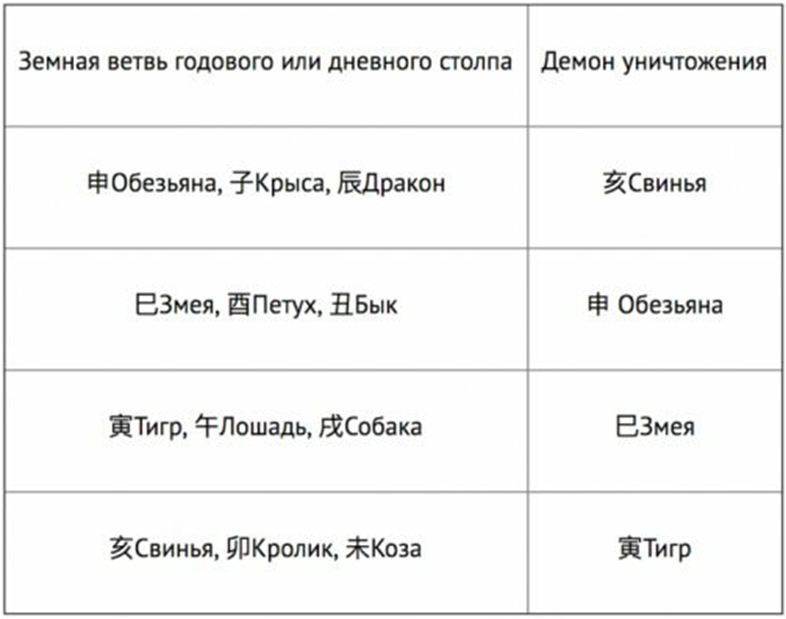 | Земная ветвь годового или дневного столпа | Демон уничтожения |
|---|---|
| 申Обезьяна, 子Крыса, 辰Дракон | 亥Свинья |
| 巳Змея, 酉Петух, 丑Бык | 申 Обезьяна |
| 寅Тигр, 午Лошадь, 戌Собака | 巳Змея |
| 亥Свинья, 卯Кролик, 未Коза | 寅Тигр |